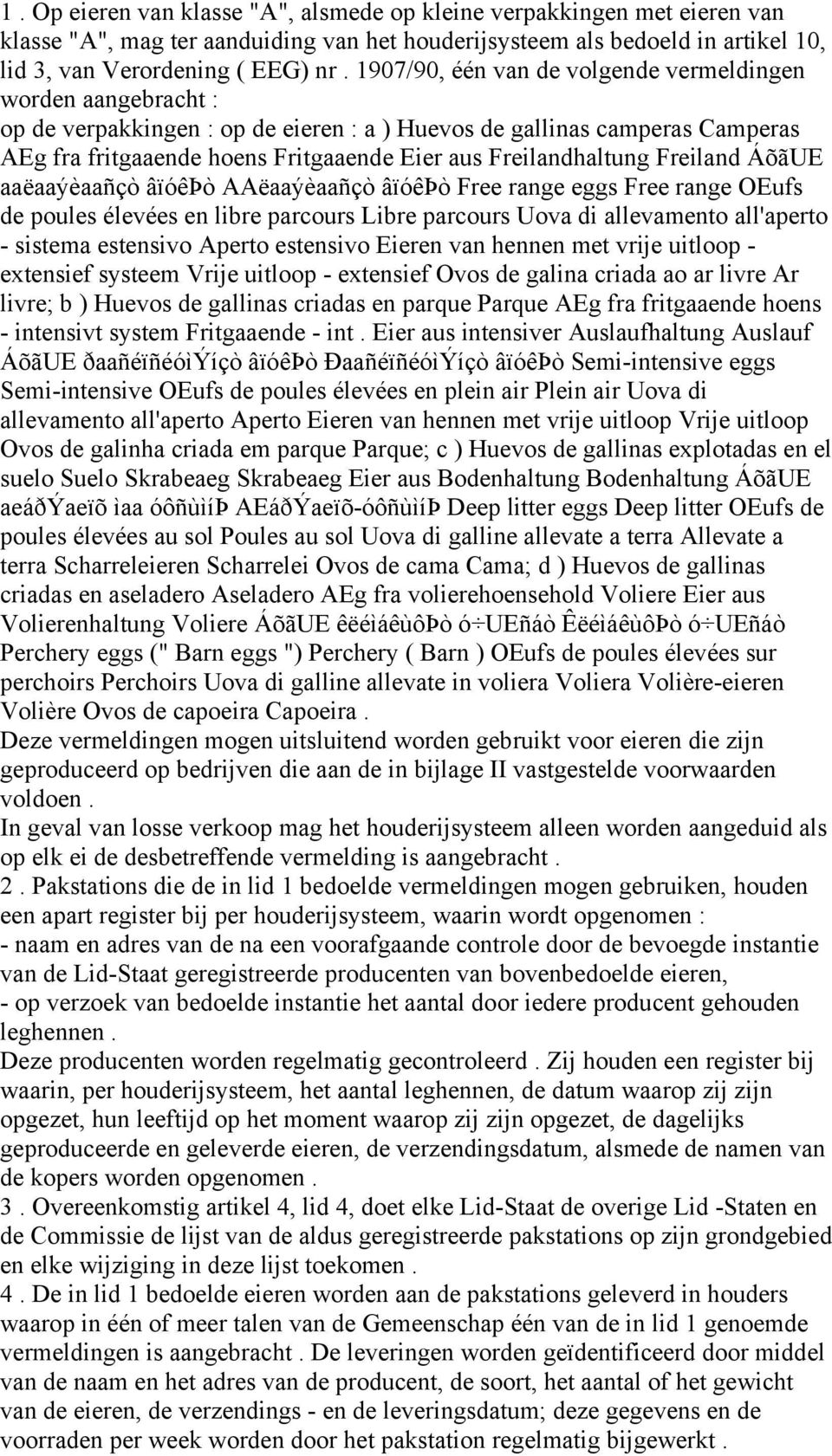 1 . Op eieren van klasse "A", alsmede op kleine verpakkingen met eieren van klasse "A", mag ter aanduiding van het houderijsysteem als bedoeld in artikel 10, lid 3, van Verordening ( EEG) nr . 1907/90, één van de volgende vermeldingen worden aangebracht :
op de verpakkingen : op de eieren : a ) Huevos de gallinas camperas Camperas AEg fra fritgaaende hoens Fritgaaende Eier aus Freilandhaltung Freiland ÁõãUE aaëaaýèaañçò âïóêÞò AAëaaýèaañçò âïóêÞò Free range eggs Free range OEufs de poules élevées en libre parcours Libre parcours Uova di allevamento all'aperto - sistema estensivo Aperto estensivo Eieren van hennen met vrije uitloop - extensief systeem Vrije uitloop - extensief Ovos de galina criada ao ar livre Ar livre; b ) Huevos de gallinas criadas en parque Parque AEg fra fritgaaende hoens - intensivt system Fritgaaende - int . Eier aus intensiver Auslaufhaltung Auslauf ÁõãUE ðaañéïñéóìÝíçò âïóêÞò ÐaañéïñéóìÝíçò âïóêÞò Semi-intensive eggs Semi-intensive OEufs de poules élevées en plein air Plein air Uova di allevamento all'aperto Aperto Eieren van hennen met vrije uitloop Vrije uitloop Ovos de galinha criada em parque Parque; c ) Huevos de gallinas explotadas en el suelo Suelo Skrabeaeg Skrabeaeg Eier aus Bodenhaltung Bodenhaltung ÁõãUE aeáðÝaeïõ ìaa óôñùìíÞ AEáðÝaeïõ-óôñùìíÞ Deep litter eggs Deep litter OEufs de poules élevées au sol Poules au sol Uova di galline allevate a terra Allevate a terra Scharreleieren Scharrelei Ovos de cama Cama; d ) Huevos de gallinas criadas en aseladero Aseladero AEg fra volierehoensehold Voliere Eier aus Volierenhaltung Voliere ÁõãUE êëéìáêùôÞò ó÷UEñáò ÊëéìáêùôÞò ó÷UEñáò Perchery eggs (" Barn eggs ") Perchery ( Barn ) OEufs de poules élevées sur perchoirs Perchoirs Uova di galline allevate in voliera Voliera Volière-eieren Volière Ovos de capoeira Capoeira .
Deze vermeldingen mogen uitsluitend worden gebruikt voor eieren die zijn geproduceerd op bedrijven die aan de in bijlage II vastgestelde voorwaarden voldoen .
In geval van losse verkoop mag het houderijsysteem alleen worden aangeduid als op elk ei de desbetreffende vermelding is aangebracht .
2 . Pakstations die de in lid 1 bedoelde vermeldingen mogen gebruiken, houden een apart register bij per houderijsysteem, waarin wordt opgenomen :
- naam en adres van de na een voorafgaande controle door de bevoegde instantie van de Lid-Staat geregistreerde producenten van bovenbedoelde eieren,
- op verzoek van bedoelde instantie het aantal door iedere producent gehouden leghennen .
Deze producenten worden regelmatig gecontroleerd . Zij houden een register bij waarin, per houderijsysteem, het aantal leghennen, de datum waarop zij zijn opgezet, hun leeftijd op het moment waarop zij zijn opgezet, de dagelijks geproduceerde en geleverde eieren, de verzendingsdatum, alsmede de namen van de kopers worden opgenomen .
3 . Overeenkomstig artikel 4, lid 4, doet elke Lid-Staat de overige Lid -Staten en de Commissie de lijst van de aldus geregistreerde pakstations op zijn grondgebied en elke wijziging in deze lijst toekomen .
4 . De in lid 1 bedoelde eieren worden aan de pakstations geleverd in houders waarop in één of meer talen van de Gemeenschap één van de in lid 1 genoemde vermeldingen is aangebracht . De leveringen worden geïdentificeerd door middel van de naam en het adres van de producent, de soort, het aantal of het gewicht van de eieren, de verzendings - en de leveringsdatum; deze gegevens en de voorraden per week worden door het pakstation regelmatig bijgewerkt .